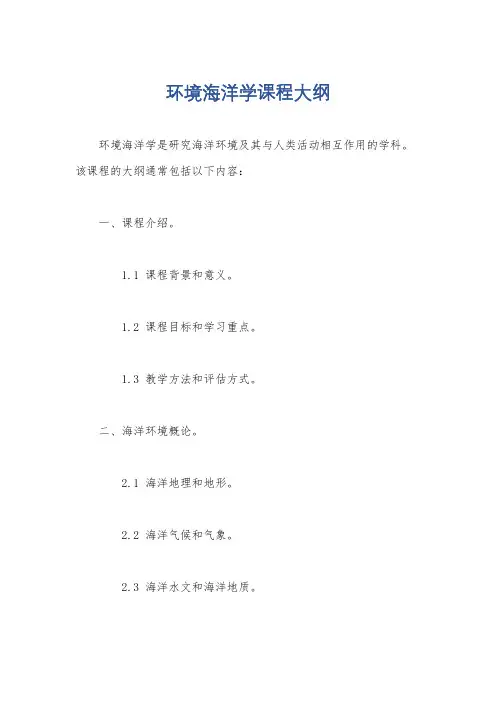 环境海洋学课程大纲

环境海洋学是研究海洋环境及其与人类活动相互作用的学科。该课程的大纲通常包括以下内容：

一、课程介绍。

1.1 课程背景和意义。

1.2 课程目标和学习重点。

1.3 教学方法和评估方式。

二、海洋环境概论。

2.1 海洋地理和地形。

2.2 海洋气候和气象。

2.3 海洋水文和海洋地质。